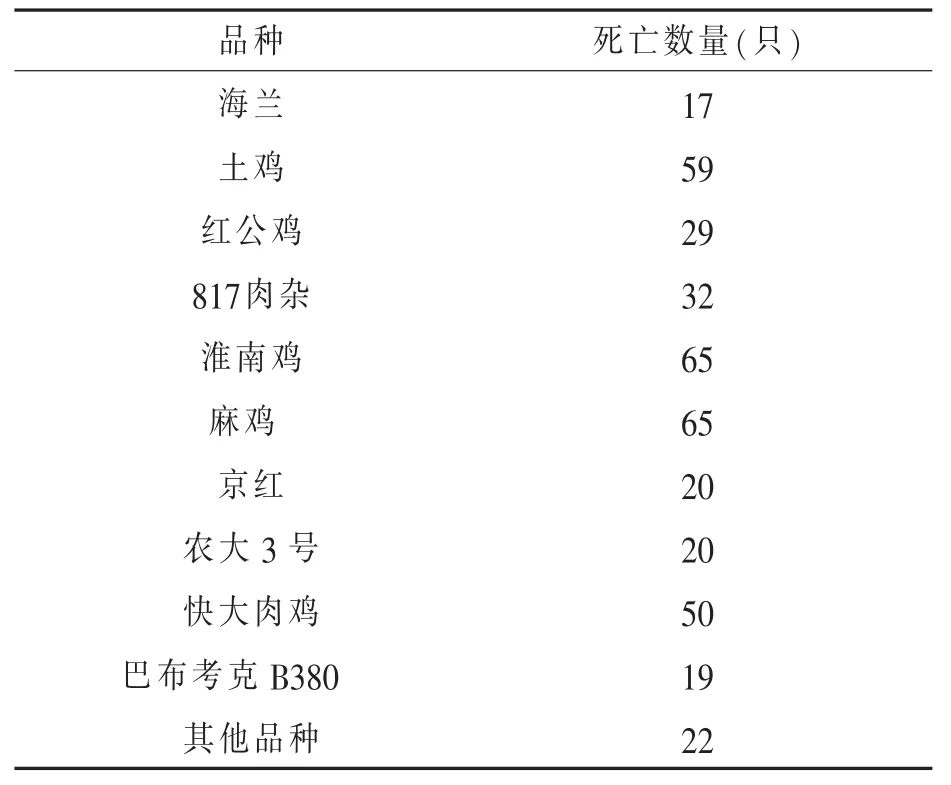 | 品种 | 死亡数量(只) |
|---|---|
| 海兰 | 17 |
| 土鸡 | 59 |
| 红公鸡 | 29 |
| 817肉杂 | 32 |
| 淮南鸡 | 65 |
| 麻鸡 | 65 |
| 京红 | 20 |
| 农大 3 号 | 20 |
| 快大肉鸡 | 50 |
| 巴布考克 B380 | 19 |
| 其他品种 | 22 |